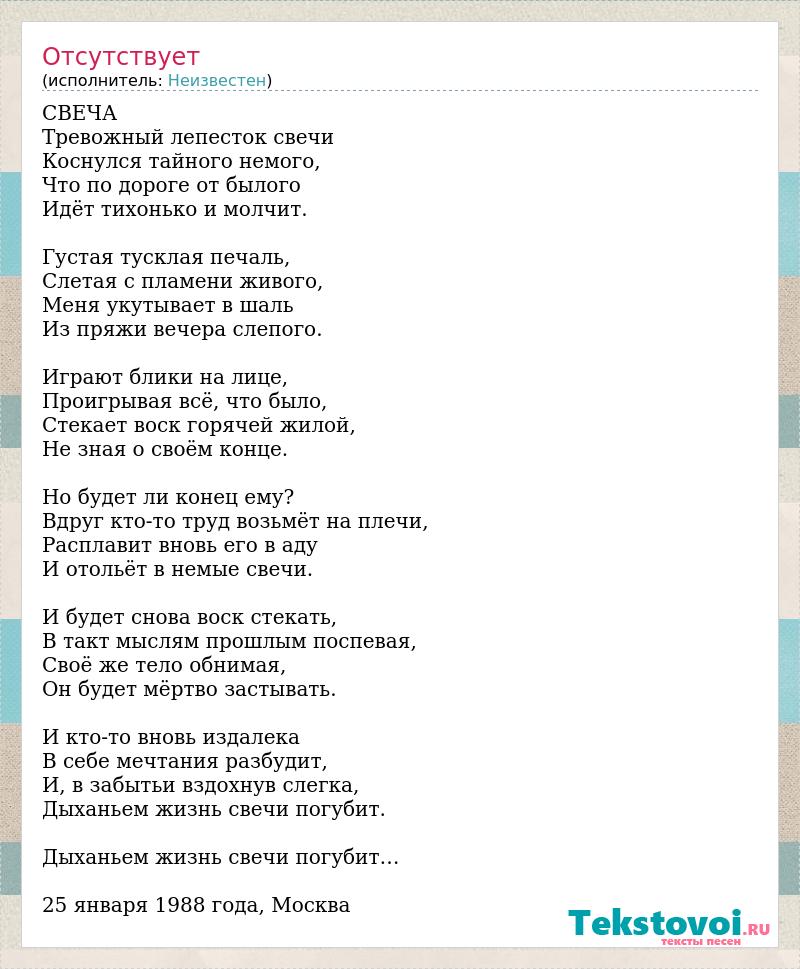 Отсутствует
(исполнитель: Неизвестен)

СВЕЧА
Тревожный лепесток свечи
Коснулся тайного немого,
Что по дороге от былого
Идёт тихонько и молчит.

Густая тусклая печаль,
Слетая с пламени живого,
Меня укутывает в шаль
Из пряжи вечера слепого.

Играют блики на лице,
Проигрывая всё, что было,
Стекает воск горячей жилой,
Не зная о своём конце.

Но будет ли конец ему?
Вдруг кто-то труд возьмёт на плечи,
Расплавит вновь его в аду
И отольёт в немые свечи.

И будет снова воск стекать,
В такт мыслям прошлым поспевая,
Своё же тело обнимая,
Он будет мёртво застывать.

И кто-то вновь издалека
В себе мечтания разбудит,
И, в забытьи вздохнув слегка,
Дыханьем жизнь свечи погубит.

Дыханьем жизнь свечи погубит...

25 января 1988 года, Москва

Tekstovoi.RU
тексты песен